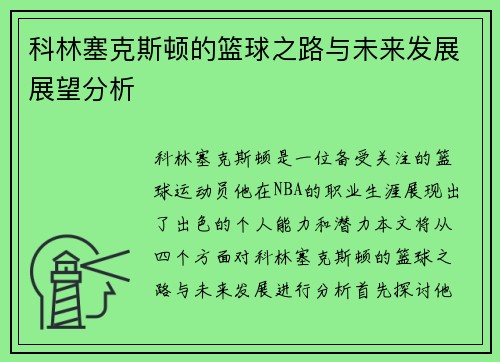 科林塞克斯顿的篮球之路与未来发展展望分析

科林塞克斯顿是一位备受关注的篮球运动员他在NBA的职业生涯展现出了出色的个人能力和潜力本文将从四个方面对科林塞克斯顿的篮球之路与未来发展进行分析首先探讨他